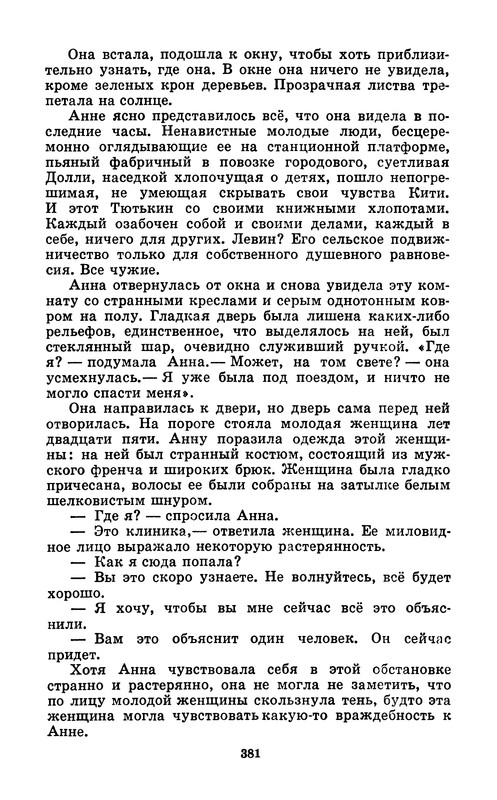 Она встала, подошла к окну, чтобы хоть приблизительно узнать, где она. В окне она ничего не увидела, кроме зеленых крон деревьев. Прозрачная листва трепетала на солнце.

Анне ясно представилось всё, что она видела в последние часы. Ненавистные молодые люди, бесцеремонно оглядывающие ее на станционной платформе, пьяный фабричный в повозке городового, суетливая Долли, наседкой хлопочущая о детях, пошло непогрешимая, не умеющая скрывать свои чувства Кити. И этот Тютькин со своими книжными хлопотами. Каждый озабочен собой и своими делами, каждый в себе, ничего для других. Левин? Его сельское подвижничество только для собственного душевного равновесия. Все чужие.

Анна отвернулась от окна и снова увидела эту комнату со странными креслами и серым однотонным ковром на полу. Гладкая дверь была лишена каких-либо рельефов, единственное, что выделялось на ней, был стеклянный шар, очевидно служивший ручкой. «Где я? — подумала Анна.— Может, на том свете? — она усмехнулась.— Я уже была под поездом, и ничто не могло спасти меня».

Она направилась к двери, но дверь сама перед ней отворилась. На пороге стояла молодая женщина лет двадцати пяти. Анну поразила одежда этой женщины: на ней был странный костюм, состоящий из мужского френча и широких брюк. Женщина была гладко причесана, волосы ее были собраны на затылке белым шелковистым шнуром.

— Где я? — спросила Анна.

— Это клиника,— ответила женщина. Ее миловидное лицо выражало некоторую растерянность.

— Как я сюда попала?

— Вы это скоро узнаете. Не волнуйтесь, всё будет хорошо.

— Я хочу, чтобы вы мне сейчас всё это объяснили.

— Вам это объяснит один человек. Он сейчас придет.

Хотя Анна чувствовала себя в этой обстановке странно и растерянно, она не могла не заметить, что по лицу молодой женщины скользнула тень, будто эта женщина могла чувствовать какую-то враждебность к Анне.

381